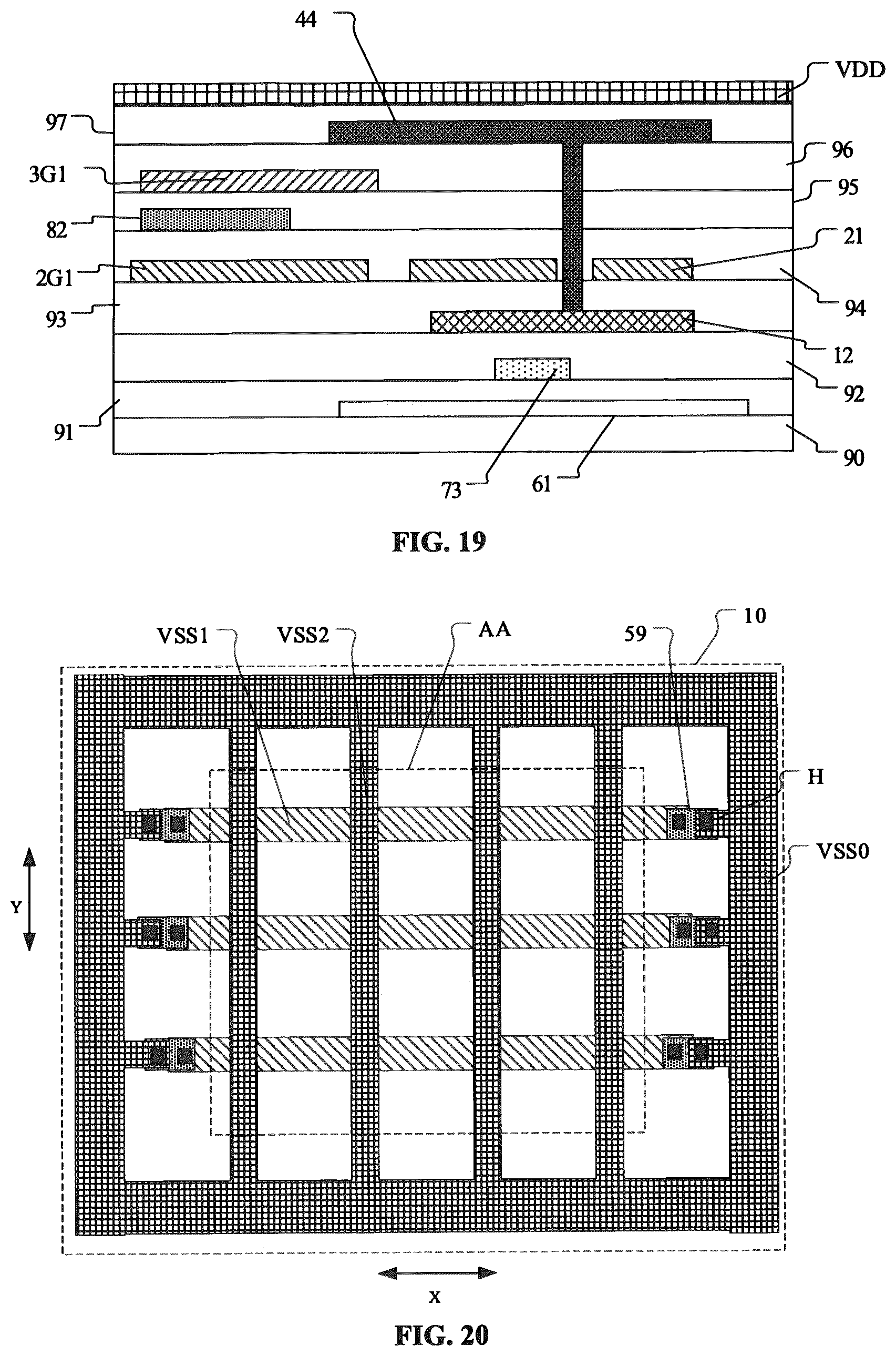 44

VDD

97

96

3G1

95

82

21

2G1

94

93

12

92

91

90

73

61

FIG. 19

VSS1

VSS2

AA

59

10

H

VSS0

Y

X

FIG. 20